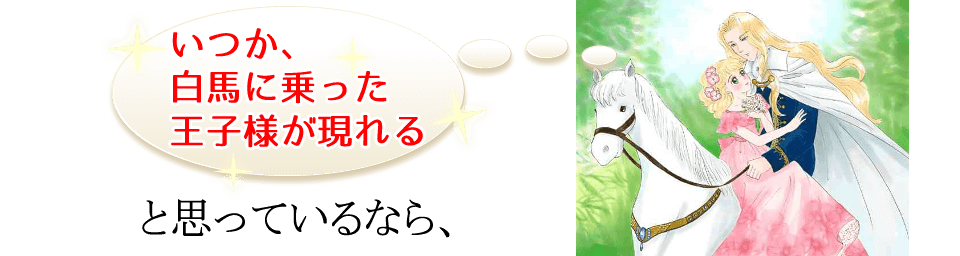 いつか、
白馬に乗った
王子様が現れる

と思っているなら、